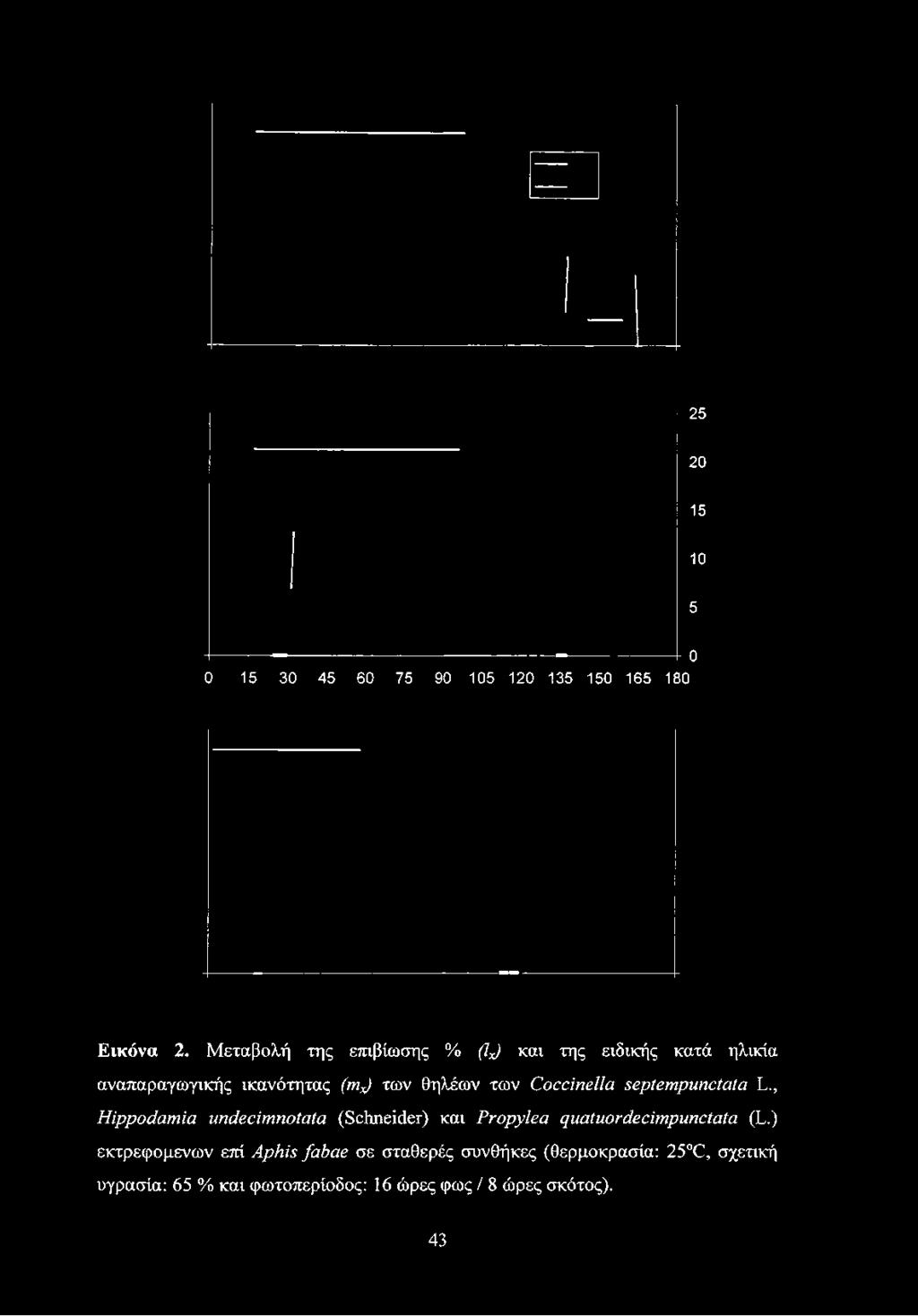 25
20
15
10
5
0

0 15 30 45 60 75 90 105 120 135 150 165 180

Εικόνα 2. Μεταβολή της επιβίωσης % $(l_x)$ και της ειδικής κατά ηλικία αναπαραγωγικής ικανότητας $(m_x)$ των θηλέων των Coccinella septempunctata L., Hippodamia undecimnotata (Schneider) και Propylea quatuordecimpunctata (L.) εκτρεφομενων επί Aphis fabae σε σταθερές συνθήκες (θερμοκρασία: 25°C, σχετική υγρασία: 65 % και φωτοπερίοδος: 16 ώρες φως / 8 ώρες σκότος).

43